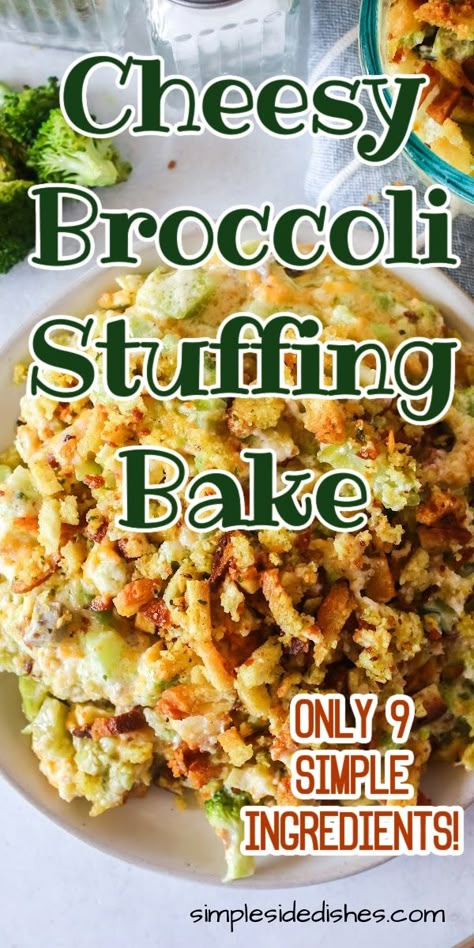 Cheesy Broccoli Stuffing Bake

ONLY 9 SIMPLE INGREDIENTS!

simplesidedishes.com